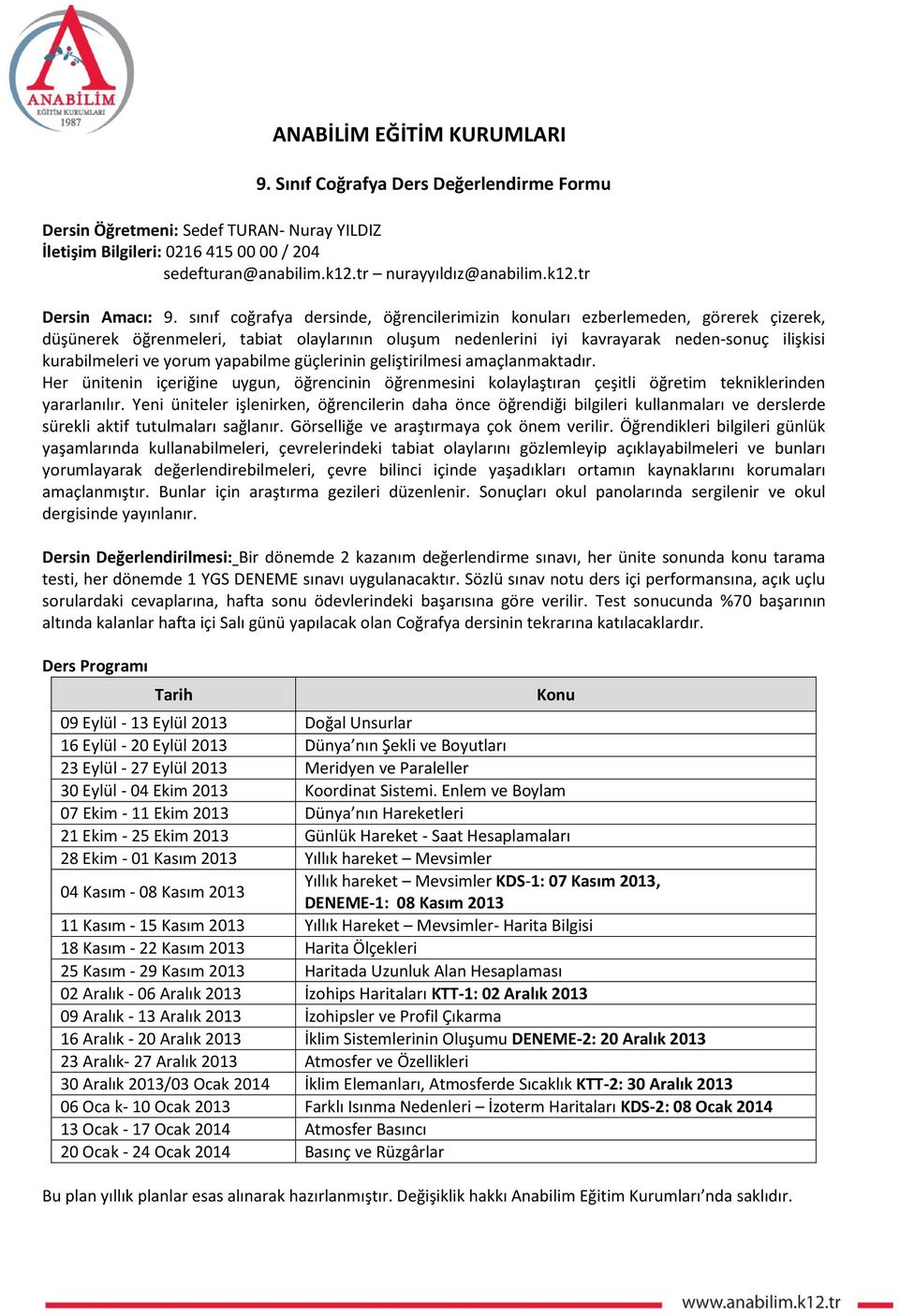 ANABİLİM
EĞİTİM KURUMLARI
1987

ANABİLİM EĞİTİM KURUMLARI

9. Sınıf Coğrafya Ders Değerlendirme Formu

Dersin Öğretmeni: Sedef TURAN- Nuray YILDIZ
İletişim Bilgileri: 0216 415 00 00 / 204
sedefturan@anabilim.k12.tr – nurayyıldız@anabilim.k12.tr

Dersin Amacı: 9. sınıf coğrafya dersinde, öğrencilerimizin konuları ezberlemeden, görerek çizerek, düşünerek öğrenmeleri, tabiat olaylarının oluşum nedenlerini iyi kavrayarak neden-sonuç ilişkisi kurabilmeleri ve yorum yapabilme güçlerinin geliştirilmesi amaçlanmaktadır.
Her ünitenin içeriğine uygun, öğrencinin öğrenmesini kolaylaştıran çeşitli öğretim tekniklerinden yararlanılır. Yeni üniteler işlenirken, öğrencilerin daha önce öğrendiği bilgileri kullanmaları ve derslerde sürekli aktif tutulmaları sağlanır. Görselliğe ve araştırmaya çok önem verilir. Öğrendikleri bilgileri günlük yaşamlarında kullanabilmeleri, çevrelerindeki tabiat olaylarını gözlemleyip açıklayabilmeleri ve bunları yorumlayarak değerlendirebilmeleri, çevre bilinci içinde yaşadıkları ortamın kaynaklarını korumaları amaçlanmıştır. Bunlar için araştırma gezileri düzenlenir. Sonuçları okul panolarında sergilenir ve okul dergisinde yayınlanır.

Dersin Değerlendirilmesi: Bir dönemde 2 kazanım değerlendirme sınavı, her ünite sonunda konu tarama testi, her dönemde 1 YGS DENEME sınavı uygulanacaktır. Sözlü sınav notu ders içi performansına, açık uçlu sorulardaki cevaplarına, hafta sonu ödevlerindeki başarısına göre verilir. Test sonucunda %70 başarının altında kalanlar hafta içi Salı günü yapılacak olan Coğrafya dersinin tekrarına katılacaklardır.

Ders Programı

| Tarih | Konu |
|---|---|
| 09 Eylül - 13 Eylül 2013 | Doğal Unsurlar |
| 16 Eylül - 20 Eylül 2013 | Dünya’nın Şekli ve Boyutları |
| 23 Eylül - 27 Eylül 2013 | Meridyen ve Paraleller |
| 30 Eylül - 04 Ekim 2013 | Koordinat Sistemi. Enlem ve Boylam |
| 07 Ekim - 11 Ekim 2013 | Dünya’nın Hareketleri |
| 21 Ekim - 25 Ekim 2013 | Günlük Hareket - Saat Hesaplamaları |
| 28 Ekim - 01 Kasım 2013 | Yıllık hareket – Mevsimler |
| 04 Kasım - 08 Kasım 2013 | Yıllık hareket – Mevsimler KDS-1: 07 Kasım 2013, DENEME-1: 08 Kasım 2013 |
| 11 Kasım - 15 Kasım 2013 | Yıllık Hareket – Mevsimler- Harita Bilgisi |
| 18 Kasım - 22 Kasım 2013 | Harita Ölçekleri |
| 25 Kasım - 29 Kasım 2013 | Haritada Uzunluk Alan Hesaplaması |
| 02 Aralık - 06 Aralık 2013 | İzohips Haritaları KTT-1: 02 Aralık 2013 |
| 09 Aralık - 13 Aralık 2013 | İzohipsler ve Profil Çıkarma |
| 16 Aralık - 20 Aralık 2013 | İklim Sistemlerinin Oluşumu DENEME-2: 20 Aralık 2013 |
| 23 Aralık- 27 Aralık 2013 | Atmosfer ve Özellikleri |
| 30 Aralık 2013/03 Ocak 2014 | İklim Elemanları, Atmosferde Sıcaklık KTT-2: 30 Aralık 2013 |
| 06 Oca k- 10 Ocak 2013 | Farklı Isınma Nedenleri – İzoterm Haritaları KDS-2: 08 Ocak 2014 |
| 13 Ocak - 17 Ocak 2014 | Atmosfer Basıncı |
| 20 Ocak - 24 Ocak 2014 | Basınç ve Rüzgârlar |

Bu plan yıllık planlar esas alınarak hazırlanmıştır. Değişiklik hakkı Anabilim Eğitim Kurumları’nda saklıdır.

www.anabilim.k12.tr